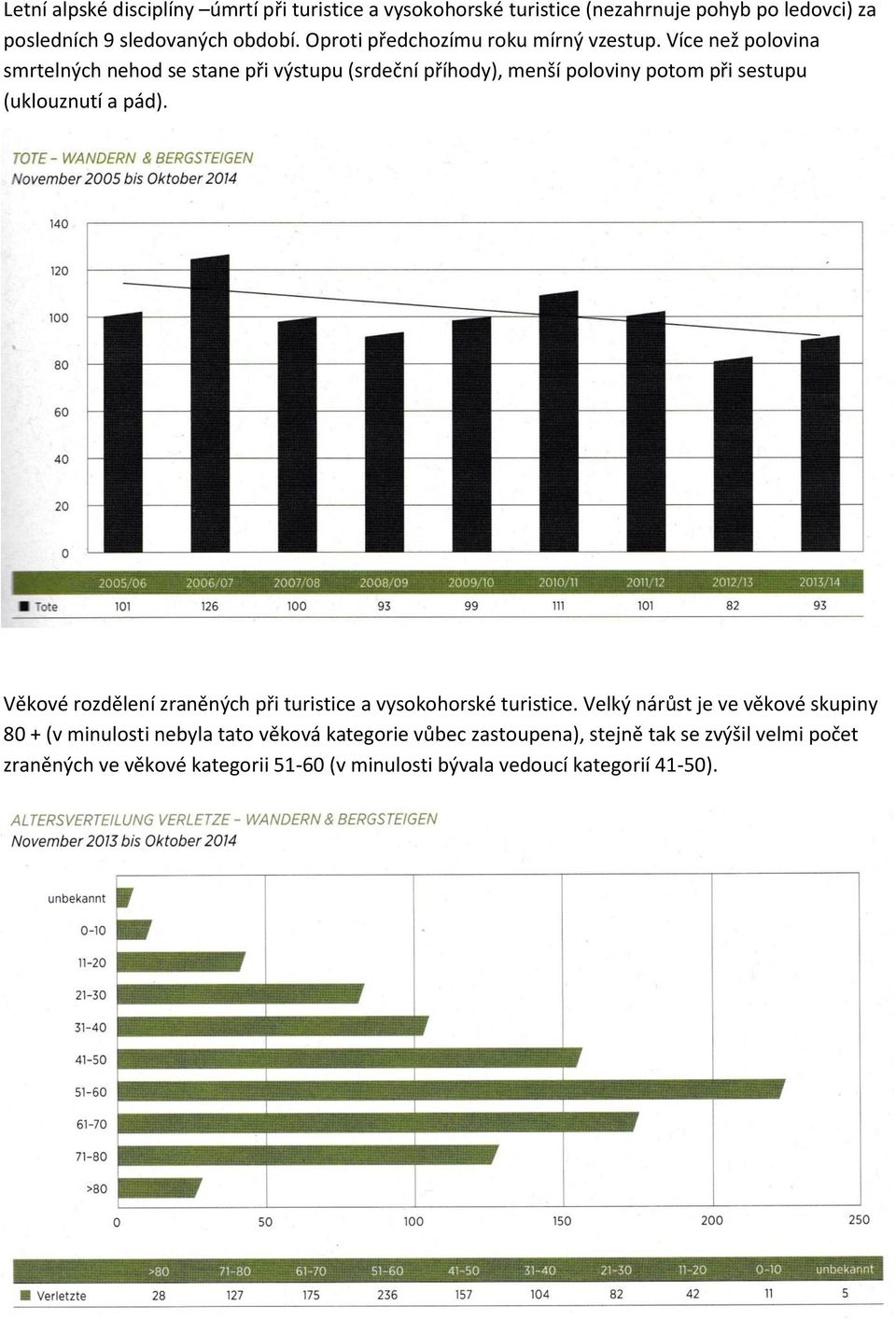 Letní alpské disciplíny –úmrtí při turistice a vysokohorské turistice (nezahrnuje pohyb po ledovci) za posledních 9 sledovaných období. Oproti předchozímu roku mírný vzestup. Více než polovina smrtelných nehod se stane při výstupu (srdeční příhody), menší poloviny potom při sestupu (uklouznutí a pád).

TOTE – WANDERN & BERGSTEIGEN
November 2005 bis Oktober 2014

140
120
100
80
60
40
20
0

| | 2005/06 | 2006/07 | 2007/08 | 2008/09 | 2009/10 | 2010/11 | 2011/12 | 2012/13 | 2013/14 |
|---|---|---|---|---|---|---|---|---|---|
| Tote | 101 | 126 | 100 | 93 | 99 | 111 | 101 | 82 | 93 |

Věkové rozdělení zraněných při turistice a vysokohorské turistice. Velký nárůst je ve věkové skupiny 80 + (v minulosti nebyla tato věková kategorie vůbec zastoupena), stejně tak se zvýšil velmi počet zraněných ve věkové kategorii 51-60 (v minulosti bývala vedoucí kategorií 41-50).

ALTERSVERTEILUNG VERLETZE – WANDERN & BERGSTEIGEN
November 2013 bis Oktober 2014

unbekannt
0-10
11-20
21-30
31-40
41-50
51-60
61-70
71-80
>80

0 50 100 150 200 250

| | >80 | 71-80 | 61-70 | 51-60 | 41-50 | 31-40 | 21-30 | 11-20 | 0-10 | unbekannt |
|---|---|---|---|---|---|---|---|---|---|---|
| Verletzte | 28 | 127 | 175 | 236 | 157 | 104 | 82 | 42 | 11 | 5 |